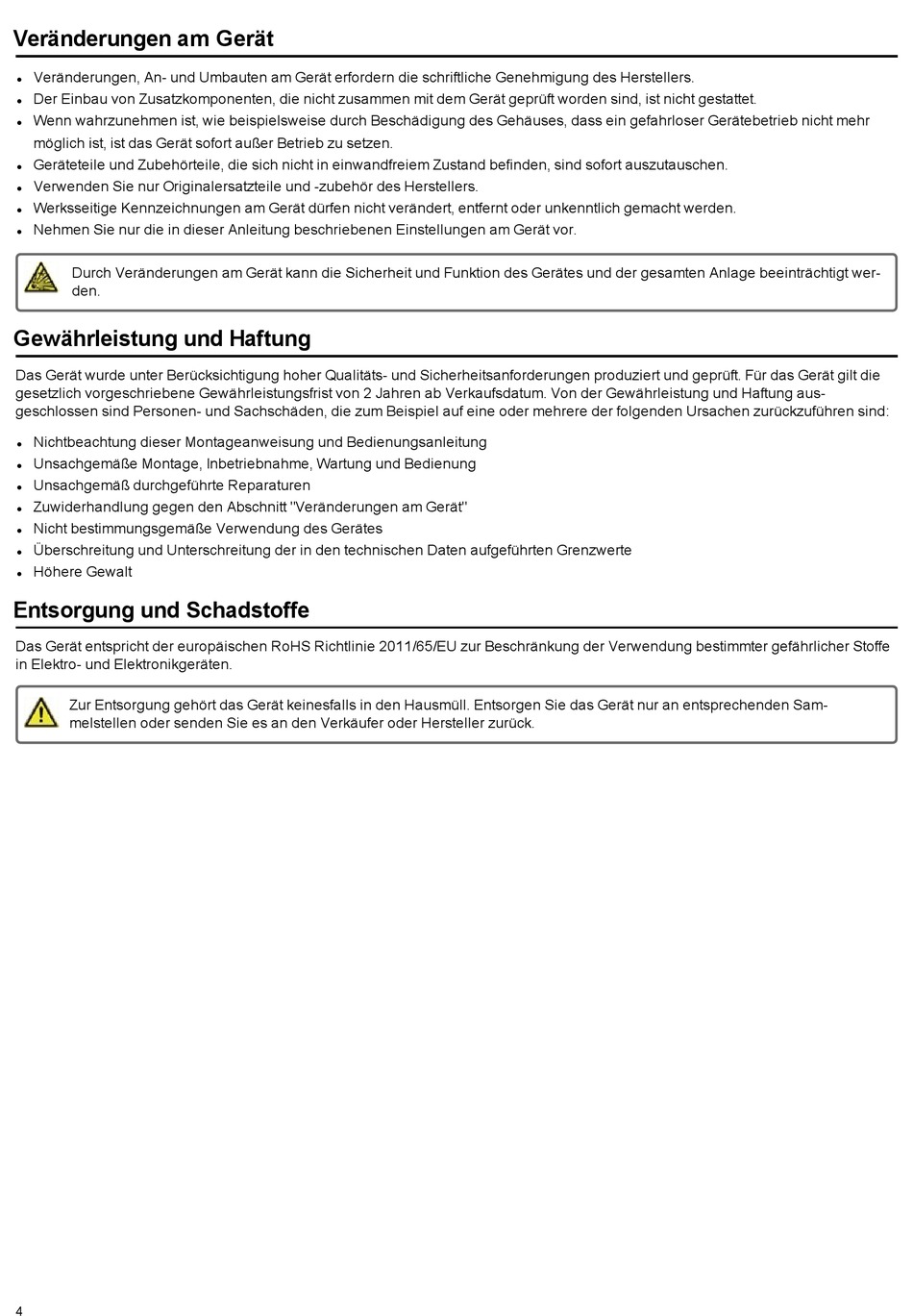 Veränderungen am Gerät

- Veränderungen, An- und Umbauten am Gerät erfordern die schriftliche Genehmigung des Herstellers.
- Der Einbau von Zusatzkomponenten, die nicht zusammen mit dem Gerät geprüft worden sind, ist nicht gestattet.
- Wenn wahrzunehmen ist, wie beispielsweise durch Beschädigung des Gehäuses, dass ein gefahrloser Gerätebetrieb nicht mehr möglich ist, ist das Gerät sofort außer Betrieb zu setzen.
- Geräteteile und Zubehörteile, die sich nicht in einwandfreiem Zustand befinden, sind sofort auszutauschen.
- Verwenden Sie nur Originalersatzteile und -zubehör des Herstellers.
- Werksseitige Kennzeichnungen am Gerät dürfen nicht verändert, entfernt oder unkenntlich gemacht werden.
- Nehmen Sie nur die in dieser Anleitung beschriebenen Einstellungen am Gerät vor.

Durch Veränderungen am Gerät kann die Sicherheit und Funktion des Gerätes und der gesamten Anlage beeinträchtigt werden.

Gewährleistung und Haftung

Das Gerät wurde unter Berücksichtigung hoher Qualitäts- und Sicherheitsanforderungen produziert und geprüft. Für das Gerät gilt die gesetzlich vorgeschriebene Gewährleistungsfrist von 2 Jahren ab Verkaufsdatum. Von der Gewährleistung und Haftung ausgeschlossen sind Personen- und Sachschäden, die zum Beispiel auf eine oder mehrere der folgenden Ursachen zurückzuführen sind:

- Nichtbeachtung dieser Montageanweisung und Bedienungsanleitung
- Unsachgemäße Montage, Inbetriebnahme, Wartung und Bedienung
- Unsachgemäß durchgeführte Reparaturen
- Zuwiderhandlung gegen den Abschnitt "Veränderungen am Gerät"
- Nicht bestimmungsgemäße Verwendung des Gerätes
- Überschreitung und Unterschreitung der in den technischen Daten aufgeführten Grenzwerte
- Höhere Gewalt

Entsorgung und Schadstoffe

Das Gerät entspricht der europäischen RoHS Richtlinie 2011/65/EU zur Beschränkung der Verwendung bestimmter gefährlicher Stoffe in Elektro- und Elektronikgeräten.

Zur Entsorgung gehört das Gerät keinesfalls in den Hausmüll. Entsorgen Sie das Gerät nur an entsprechenden Sammelstellen oder senden Sie es an den Verkäufer oder Hersteller zurück.

4